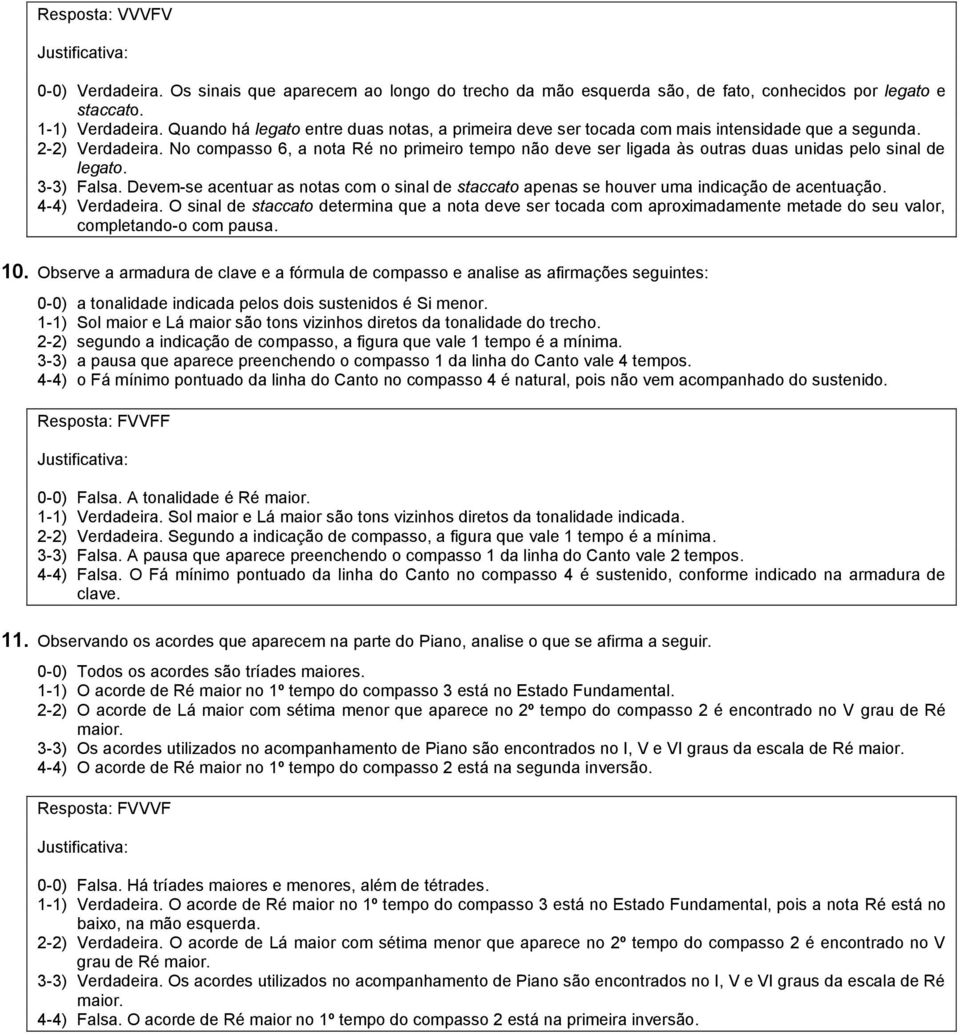 Resposta: VVVFV

Justificativa:

0-0) Verdadeira. Os sinais que aparecem ao longo do trecho da mão esquerda são, de fato, conhecidos por legato e staccato.
1-1) Verdadeira. Quando há legato entre duas notas, a primeira deve ser tocada com mais intensidade que a segunda.
2-2) Verdadeira. No compasso 6, a nota Ré no primeiro tempo não deve ser ligada às outras duas unidas pelo sinal de legato.
3-3) Falsa. Devem-se acentuar as notas com o sinal de staccato apenas se houver uma indicação de acentuação.
4-4) Verdadeira. O sinal de staccato determina que a nota deve ser tocada com aproximadamente metade do seu valor, completando-o com pausa.

10. Observe a armadura de clave e a fórmula de compasso e analise as afirmações seguintes:

0-0) a tonalidade indicada pelos dois sustenidos é Si menor.
1-1) Sol maior e Lá maior são tons vizinhos diretos da tonalidade do trecho.
2-2) segundo a indicação de compasso, a figura que vale 1 tempo é a mínima.
3-3) a pausa que aparece preenchendo o compasso 1 da linha do Canto vale 4 tempos.
4-4) o Fá mínimo pontuado da linha do Canto no compasso 4 é natural, pois não vem acompanhado do sustenido.

Resposta: FVVFF

Justificativa:

0-0) Falsa. A tonalidade é Ré maior.
1-1) Verdadeira. Sol maior e Lá maior são tons vizinhos diretos da tonalidade indicada.
2-2) Verdadeira. Segundo a indicação de compasso, a figura que vale 1 tempo é a mínima.
3-3) Falsa. A pausa que aparece preenchendo o compasso 1 da linha do Canto vale 2 tempos.
4-4) Falsa. O Fá mínimo pontuado da linha do Canto no compasso 4 é sustenido, conforme indicado na armadura de clave.

11. Observando os acordes que aparecem na parte do Piano, analise o que se afirma a seguir.

0-0) Todos os acordes são tríades maiores.
1-1) O acorde de Ré maior no 1º tempo do compasso 3 está no Estado Fundamental.
2-2) O acorde de Lá maior com sétima menor que aparece no 2º tempo do compasso 2 é encontrado no V grau de Ré maior.
3-3) Os acordes utilizados no acompanhamento de Piano são encontrados no I, V e VI graus da escala de Ré maior.
4-4) O acorde de Ré maior no 1º tempo do compasso 2 está na segunda inversão.

Resposta: FVVVF

Justificativa:

0-0) Falsa. Há tríades maiores e menores, além de tétrades.
1-1) Verdadeira. O acorde de Ré maior no 1º tempo do compasso 3 está no Estado Fundamental, pois a nota Ré está no baixo, na mão esquerda.
2-2) Verdadeira. O acorde de Lá maior com sétima menor que aparece no 2º tempo do compasso 2 é encontrado no V grau de Ré maior.
3-3) Verdadeira. Os acordes utilizados no acompanhamento de Piano são encontrados no I, V e VI graus da escala de Ré maior.
4-4) Falsa. O acorde de Ré maior no 1º tempo do compasso 2 está na primeira inversão.